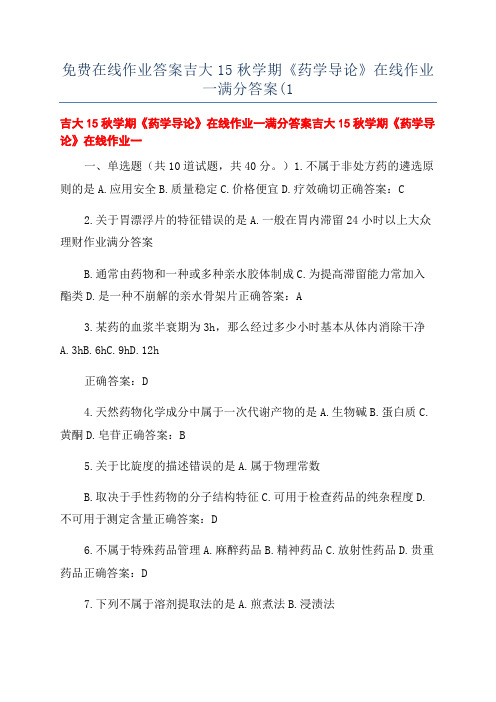 免费在线作业答案吉大15秋学期《药学导论》在线作业一满分答案(1

吉大15秋学期《药学导论》在线作业一满分答案吉大15秋学期《药学导论》在线作业一

一、单选题（共10道试题，共40分。）1.不属于非处方药的遴选原则的是A.应用安全B.质量稳定C.价格便宜D.疗效确切正确答案：C

2.关于胃漂浮片的特征错误的是A.一般在胃内滞留24小时以上大众理财作业满分答案

B.通常由药物和一种或多种亲水胶体制成C.为提高滞留能力常加入酯类D.是一种不崩解的亲水骨架片正确答案：A

3.某药的血浆半衰期为3h，那么经过多少小时基本从体内消除干净A.3hB.6hC.9hD.12h

正确答案：D

4.天然药物化学成分中属于一次代谢产物的是A.生物碱B.蛋白质C.黄酮D.皂苷正确答案：B

5.关于比旋度的描述错误的是A.属于物理常数

B.取决于手性药物的分子结构特征C.可用于检查药品的纯杂程度D.不可用于测定含量正确答案：D

6.不属于特殊药品管理A.麻醉药品B.精神药品C.放射性药品D.贵重药品正确答案：D

7.下列不属于溶剂提取法的是A.煎煮法B.浸渍法